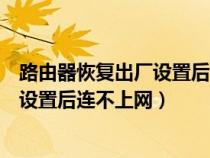 路由器恢复出厂设置后
设置后连不上网）